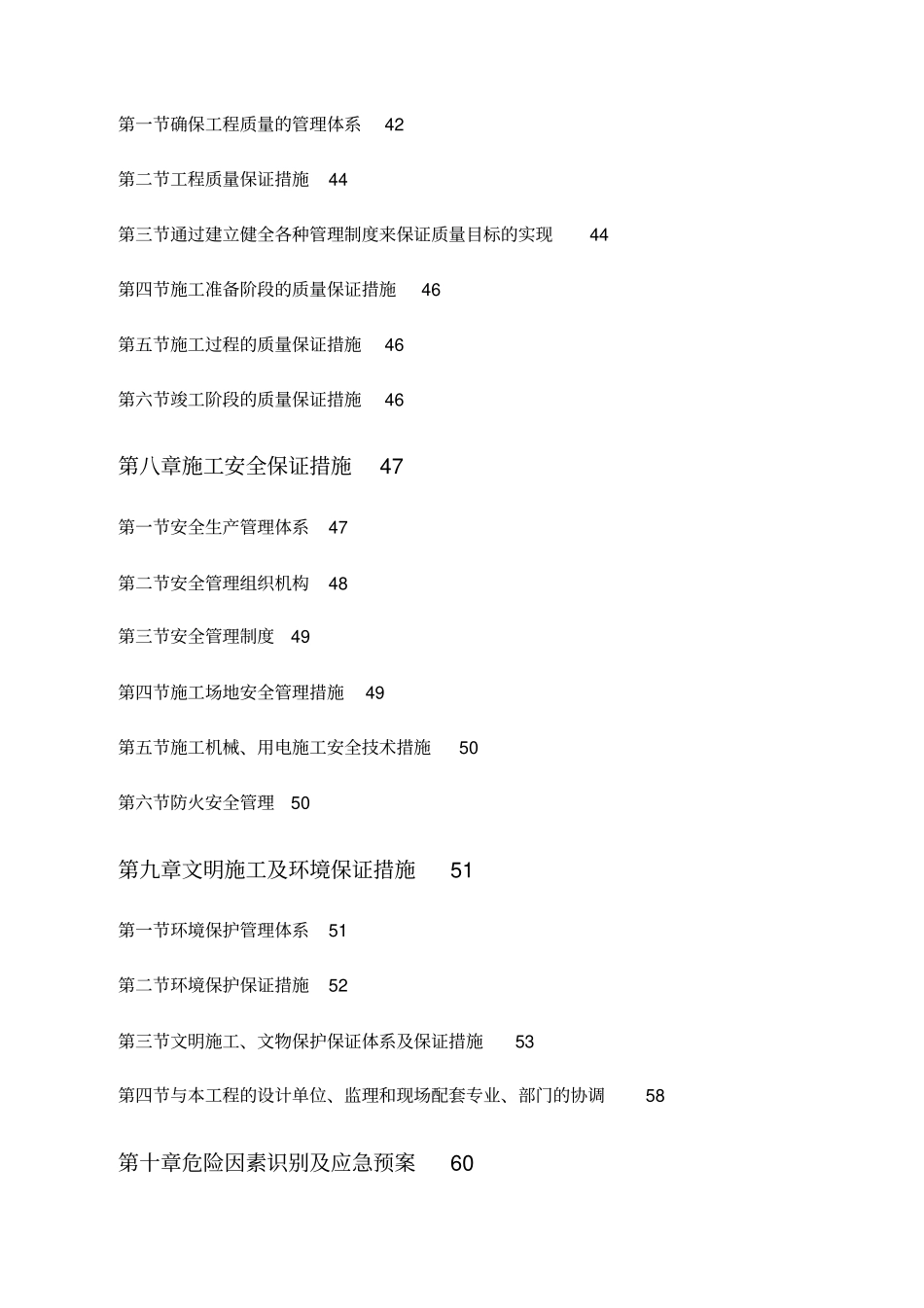 第一节确保工程质量的管理体系 42

第二节工程质量保证措施 44

第三节通过建立健全各种管理制度来保证质量目标的实现 44

第四节施工准备阶段的质量保证措施 46

第五节施工过程的质量保证措施 46

第六节竣工阶段的质量保证措施 46

第八章施工安全保证措施 47

第一节安全生产管理体系 47

第二节安全管理组织机构 48

第三节安全管理制度 49

第四节施工场地安全管理措施 49

第五节施工机械、用电施工安全技术措施 50

第六节防火安全管理 50

第九章文明施工及环境保证措施 51

第一节环境保护管理体系 51

第二节环境保护保证措施 52

第三节文明施工、文物保护保证体系及保证措施 53

第四节与本工程的设计单位、监理和现场配套专业、部门的协调 58

第十章危险因素识别及应急预案 60